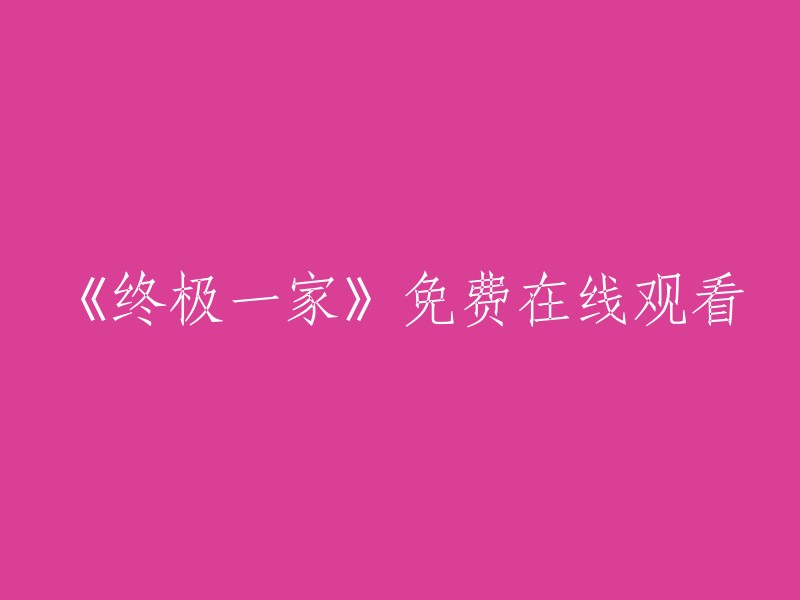 《终极一家》免费在线观看